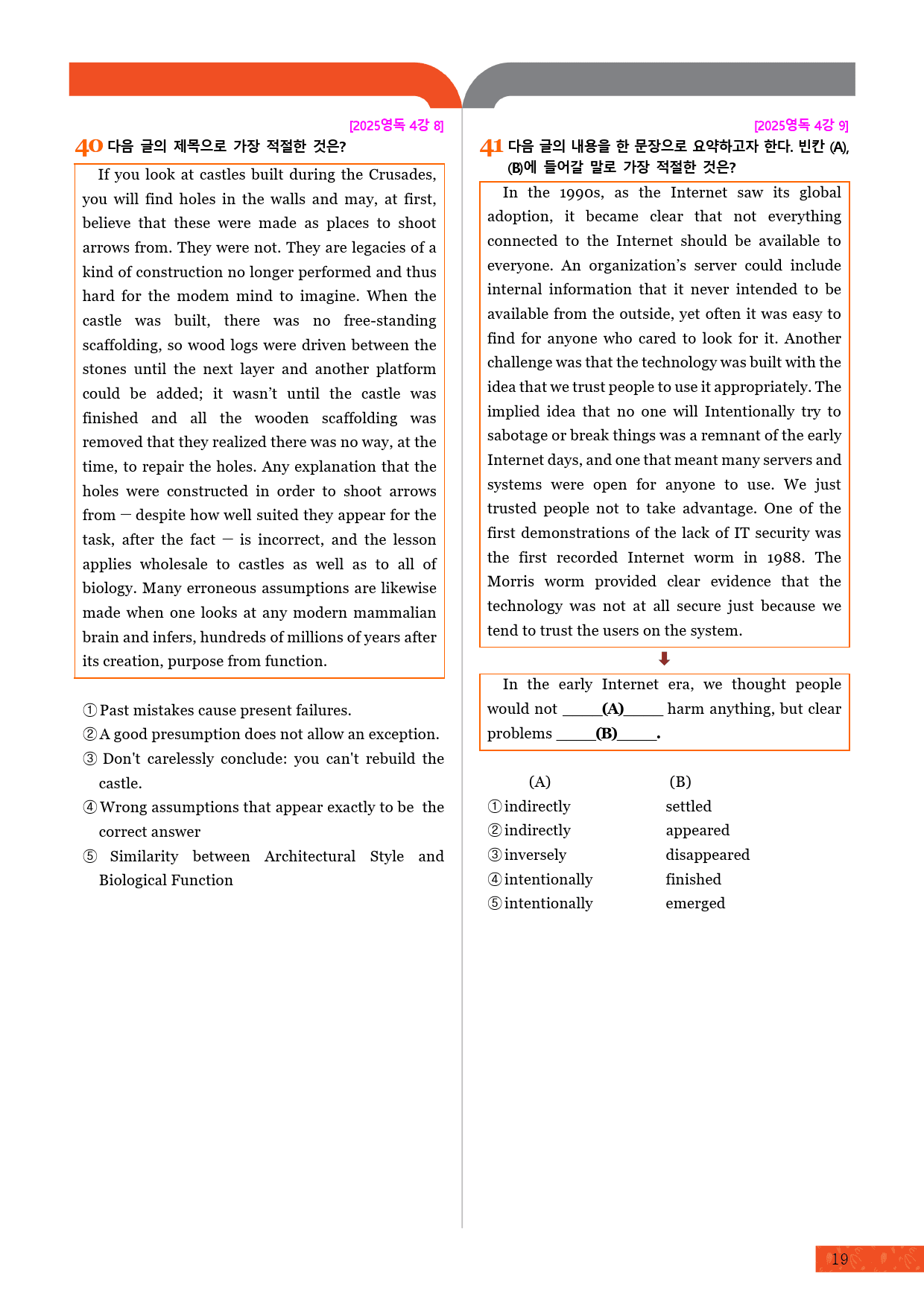 [2025영독 4강 8]

40 다음 글의 제목으로 가장 적절한 것은?

If you look at castles built during the Crusades, you will find holes in the walls and may, at first, believe that these were made as places to shoot arrows from. They were not. They are legacies of a kind of construction no longer performed and thus hard for the modem mind to imagine. When the castle was built, there was no free-standing scaffolding, so wood logs were driven between the stones until the next layer and another platform could be added; it wasn't until the castle was finished and all the wooden scaffolding was removed that they realized there was no way, at the time, to repair the holes. Any explanation that the holes were constructed in order to shoot arrows from — despite how well suited they appear for the task, after the fact — is incorrect, and the lesson applies wholesale to castles as well as to all of biology. Many erroneous assumptions are likewise made when one looks at any modern mammalian brain and infers, hundreds of millions of years after its creation, purpose from function.

① Past mistakes cause present failures.
② A good presumption does not allow an exception.
③ Don't carelessly conclude: you can't rebuild the castle.
④ Wrong assumptions that appear exactly to be the correct answer
⑤ Similarity between Architectural Style and Biological Function

[2025영독 4강 9]

41 다음 글의 내용을 한 문장으로 요약하고자 한다. 빈칸 (A), (B)에 들어갈 말로 가장 적절한 것은?

In the 1990s, as the Internet saw its global adoption, it became clear that not everything connected to the Internet should be available to everyone. An organization's server could include internal information that it never intended to be available from the outside, yet often it was easy to find for anyone who cared to look for it. Another challenge was that the technology was built with the idea that we trust people to use it appropriately. The implied idea that no one will Intentionally try to sabotage or break things was a remnant of the early Internet days, and one that meant many servers and systems were open for anyone to use. We just trusted people not to take advantage. One of the first demonstrations of the lack of IT security was the first recorded Internet worm in 1988. The Morris worm provided clear evidence that the technology was not at all secure just because we tend to trust the users on the system.

In the early Internet era, we thought people would not ____(A)____ harm anything, but clear problems ____(B)____.

(A) (B)
① indirectly settled
② indirectly appeared
③ inversely disappeared
④ intentionally finished
⑤ intentionally emerged

19